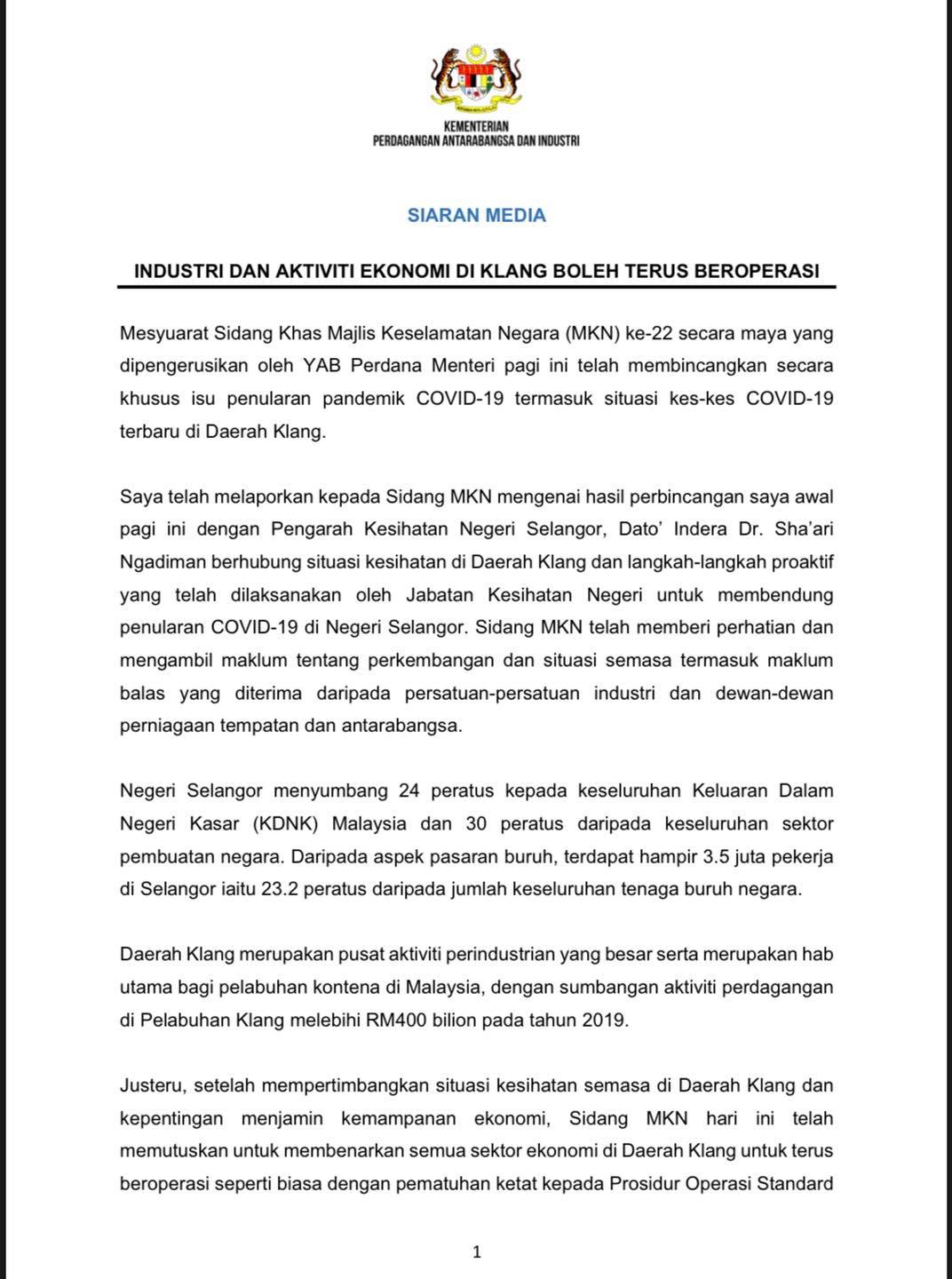 KEMENTERIAN
PERDAGANGAN ANTARABANGSA DAN INDUSTRI

SIARAN MEDIA

INDUSTRI DAN AKTIVITI EKONOMI DI KLANG BOLEH TERUS BEROPERASI

Mesyuarat Sidang Khas Majlis Keselamatan Negara (MKN) ke-22 secara maya yang dipengerusikan oleh YAB Perdana Menteri pagi ini telah membincangkan secara khusus isu penularan pandemik COVID-19 termasuk situasi kes-kes COVID-19 terbaru di Daerah Klang.

Saya telah melaporkan kepada Sidang MKN mengenai hasil perbincangan saya awal pagi ini dengan Pengarah Kesihatan Negeri Selangor, Dato' Indera Dr. Sha'ari Ngadiman berhubung situasi kesihatan di Daerah Klang dan langkah-langkah proaktif yang telah dilaksanakan oleh Jabatan Kesihatan Negeri untuk membendung penularan COVID-19 di Negeri Selangor. Sidang MKN telah memberi perhatian dan mengambil maklum tentang perkembangan dan situasi semasa termasuk maklum balas yang diterima daripada persatuan-persatuan industri dan dewan-dewan perniagaan tempatan dan antarabangsa.

Negeri Selangor menyumbang 24 peratus kepada keseluruhan Keluaran Dalam Negeri Kasar (KDNK) Malaysia dan 30 peratus daripada keseluruhan sektor pembuatan negara. Daripada aspek pasaran buruh, terdapat hampir 3.5 juta pekerja di Selangor iaitu 23.2 peratus daripada jumlah keseluruhan tenaga buruh negara.

Daerah Klang merupakan pusat aktiviti perindustrian yang besar serta merupakan hab utama bagi pelabuhan kontena di Malaysia, dengan sumbangan aktiviti perdagangan di Pelabuhan Klang melebihi RM400 bilion pada tahun 2019.

Justeru, setelah mempertimbangkan situasi kesihatan semasa di Daerah Klang dan kepentingan menjamin kemampanan ekonomi, Sidang MKN hari ini telah memutuskan untuk membenarkan semua sektor ekonomi di Daerah Klang untuk terus beroperasi seperti biasa dengan pematuhan ketat kepada Prosidur Operasi Standard

1